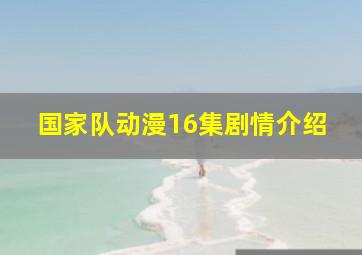 国家队动漫16集剧情介绍